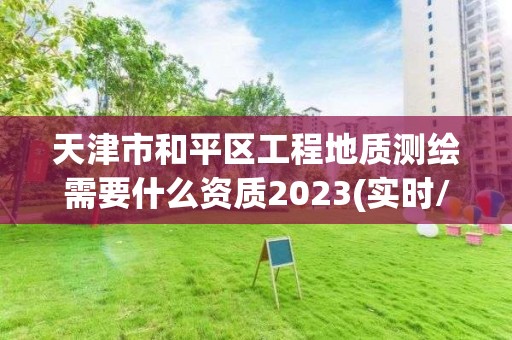 天津市和平区工程地质测绘需要什么资质2023(实时/